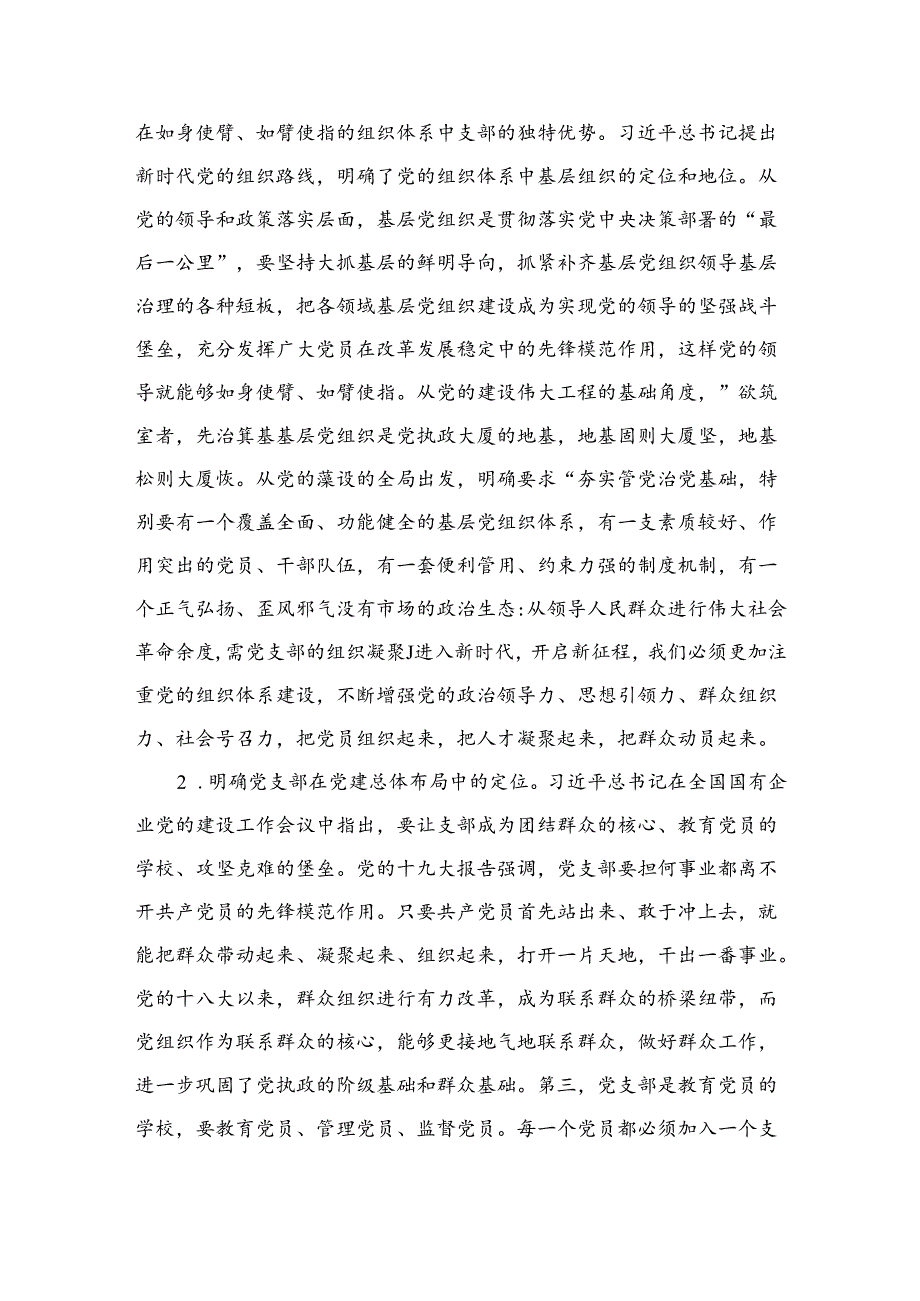 在如身使臂、如臂使指的组织体系中支部的独特优势。习近平总书记提出新时代党的组织路线，明确了党的组织体系中基层组织的定位和地位。从党的领导和政策落实层面，基层党组织是贯彻落实党中央决策部署的“最后一公里”，要坚持大抓基层的鲜明导向，抓紧补齐基层党组织领导基层治理的各种短板，把各领域基层党组织建设成为实现党的领导的坚强战斗堡垒，充分发挥广大党员在改革发展稳定中的先锋模范作用，这样党的领导就能够如身使臂、如臂使指。从党的建设伟大工程的基础角度，”欲筑室者，先治箕基基层党组织是党执政大厦的地基，地基固则大厦坚，地基松则大厦恢。从党的藻设的全局出发，明确要求“夯实管党治党基础，特别要有一个覆盖全面、功能健全的基层党组织体系，有一支素质较好、作用突出的党员、干部队伍，有一套便利管用、约束力强的制度机制，有一个正气弘扬、歪风邪气没有市场的政治生态:从领导人民群众进行伟大社会革命余度,需党支部的组织凝聚J进入新时代，开启新征程，我们必须更加注重党的组织体系建设，不断增强党的政治领导力、思想引领力、群众组织力、社会号召力，把党员组织起来，把人才凝聚起来，把群众动员起来。

2．明确党支部在党建总体布局中的定位。习近平总书记在全国国有企业党的建设工作会议中指出，要让支部成为团结群众的核心、教育党员的学校、攻坚克难的堡垒。党的十九大报告强调，党支部要担何事业都离不开共产党员的先锋模范作用。只要共产党员首先站出来、敢于冲上去，就能把群众带动起来、凝聚起来、组织起来，打开一片天地，干出一番事业。党的十八大以来，群众组织进行有力改革，成为联系群众的桥梁纽带，而党组织作为联系群众的核心，能够更接地气地联系群众，做好群众工作，进一步巩固了党执政的阶级基础和群众基础。第三，党支部是教育党员的学校，要教育党员、管理党员、监督党员。每一个党员都必须加入一个支